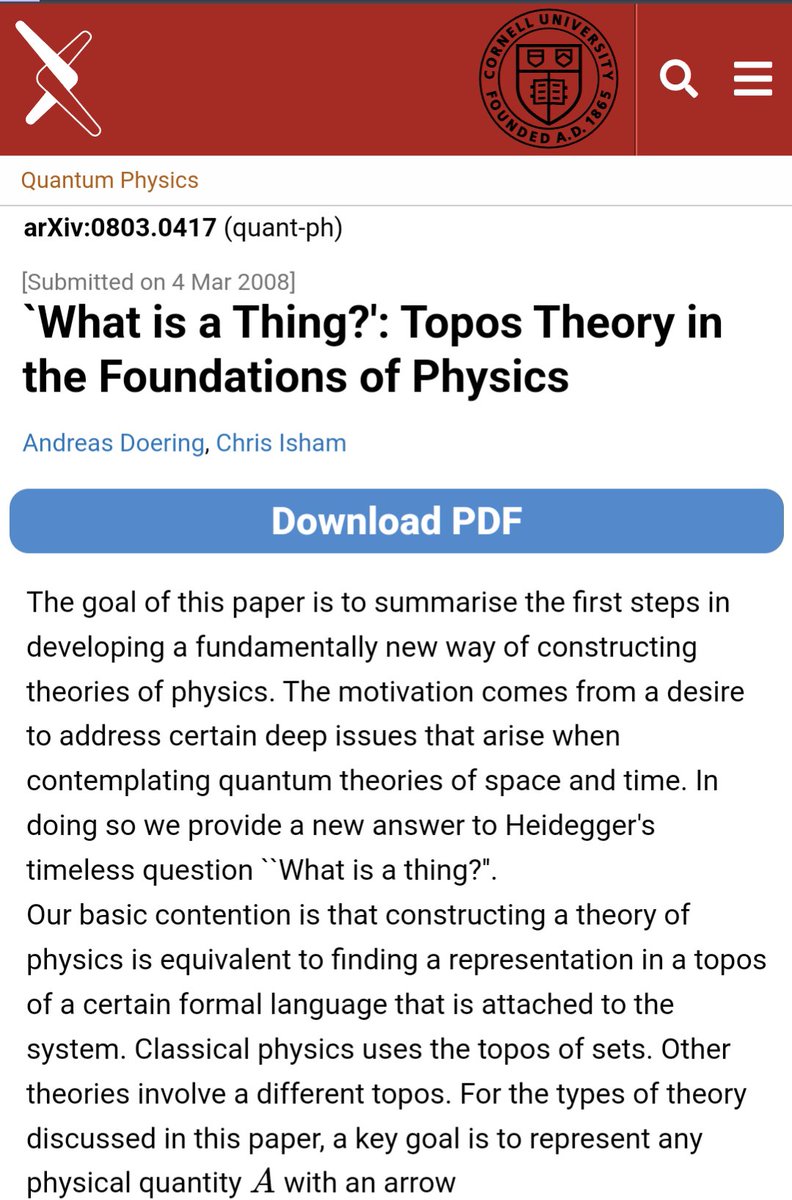 CORNELL UNIVERSITY FOUNDED A.D. 1865

Quantum Physics

arXiv:0803.0417 (quant-ph)

[Submitted on 4 Mar 2008]

`What is a Thing?': Topos Theory in the Foundations of Physics

Andreas Doering, Chris Isham

Download PDF

The goal of this paper is to summarise the first steps in developing a fundamentally new way of constructing theories of physics. The motivation comes from a desire to address certain deep issues that arise when contemplating quantum theories of space and time. In doing so we provide a new answer to Heidegger's timeless question ``What is a thing?".
Our basic contention is that constructing a theory of physics is equivalent to finding a representation in a topos of a certain formal language that is attached to the system. Classical physics uses the topos of sets. Other theories involve a different topos. For the types of theory discussed in this paper, a key goal is to represent any physical quantity $A$ with an arrow